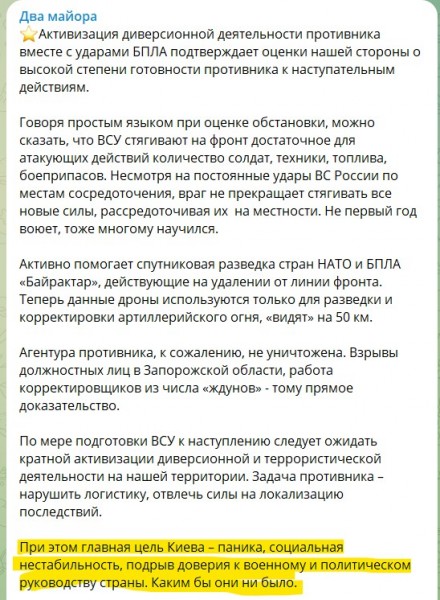 Два майора
⭐Активизация диверсионной деятельности противника вместе с ударами БПЛА подтверждает оценки нашей стороны о высокой степени готовности противника к наступательным действиям.

Говоря простым языком при оценке обстановки, можно сказать, что ВСУ стягивают на фронт достаточное для атакующих действий количество солдат, техники, топлива, боеприпасов. Несмотря на постоянные удары ВС России по местам сосредоточения, враг не прекращает стягивать все новые силы, рассредоточивая их на местности. Не первый год воюет, тоже многому научился.

Активно помогает спутниковая разведка стран НАТО и БПЛА «Байрактар», действующие на удалении от линии фронта. Теперь данные дроны используются только для разведки и корректировки артиллерийского огня, «видят» на 50 км.

Агентура противника, к сожалению, не уничтожена. Взрывы должностных лиц в Запорожской области, работа корректировщиков из числа «ждунов» - тому прямое доказательство.

По мере подготовки ВСУ к наступлению следует ожидать кратной активизации диверсионной и террористической деятельности на нашей территории. Задача противника – нарушить логистику, отвлечь силы на локализацию последствий.

При этом главная цель Киева – паника, социальная нестабильность, подрыв доверия к военному и политическом руководству страны. Каким бы они ни было.